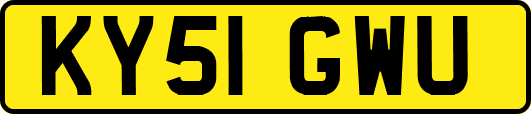 KY51 GWU